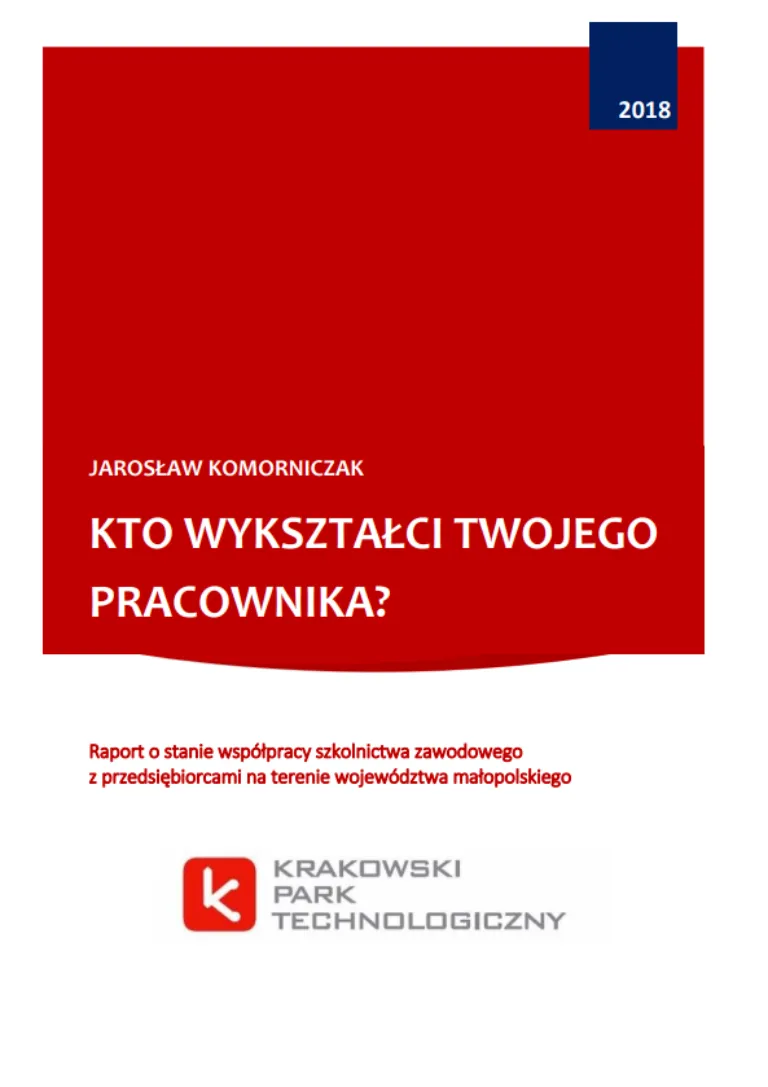 2018

JAROSŁAW KOMORNICZAK

KTO WYKSZTAŁCI TWOJEGO PRACOWNIKA?

Raport o stanie współpracy szkolnictwa zawodowego z przedsiębiorcami na terenie województwa małopolskiego

KRAKOWSKI PARK TECHNOLOGICZNY